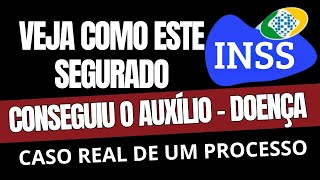 VEJA COMO ESTE SEGURADO

INSS

CONSEGUIU O AUXÍLIO - DOENÇA

CASO REAL DE UM PROCESSO